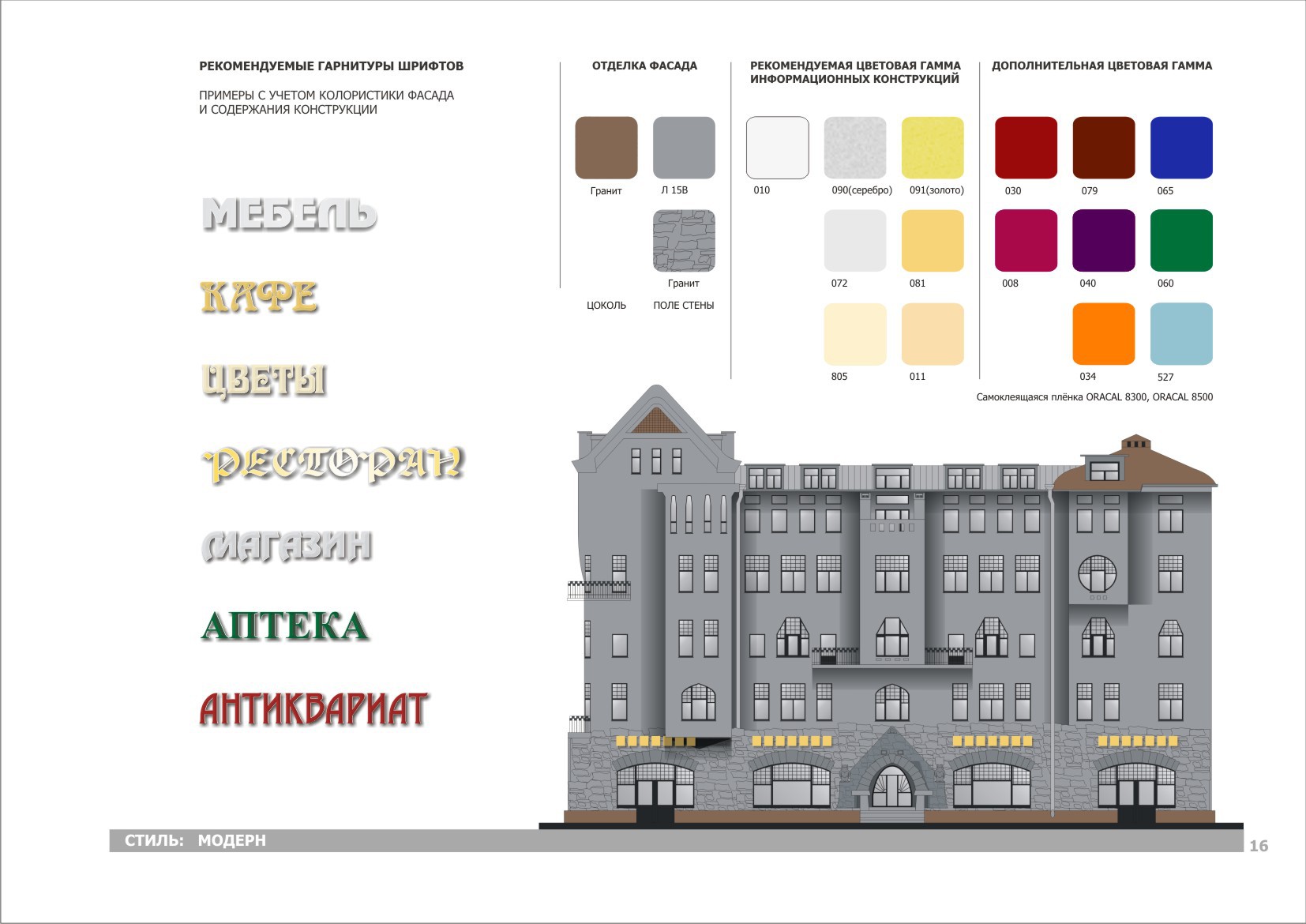 РЕКОМЕНДУЕМЫЕ ГАРНИТУРЫ ШРИФТОВ

ПРИМЕРЫ С УЧЕТОМ КОЛОРИСТИКИ ФАСАДА И СОДЕРЖАНИЯ КОНСТРУКЦИИ

МЕБЕЛЬ

КАФЕ

ЦВЕТЫ

РЕСТОРАН

МАГАЗИН

АПТЕКА

АНТИКВАРИАТ

ОТДЕЛКА ФАСАДА

Гранит

Л 15В

Гранит

ЦОКОЛЬ

ПОЛЕ СТЕНЫ

РЕКОМЕНДУЕМАЯ ЦВЕТОВАЯ ГАММА ИНФОРМАЦИОННЫХ КОНСТРУКЦИЙ

010

090(серебро)

091(золото)

072

081

805

011

ДОПОЛНИТЕЛЬНАЯ ЦВЕТОВАЯ ГАММА

030

079

065

008

040

060

034

527

Самоклеящаяся плёнка ORACAL 8300, ORACAL 8500

СТИЛЬ: МОДЕРН

16